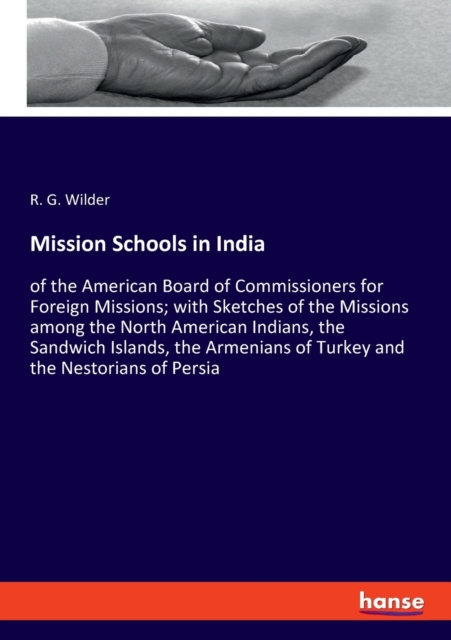 R. G. Wilder

Mission Schools in India

of the American Board of Commissioners for Foreign Missions; with Sketches of the Missions among the North American Indians, the Sandwich Islands, the Armenians of Turkey and the Nestorians of Persia

hanse